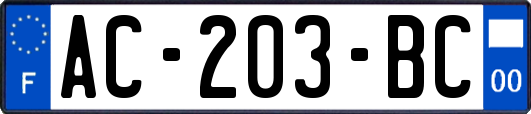 F
AC-203-BC
00